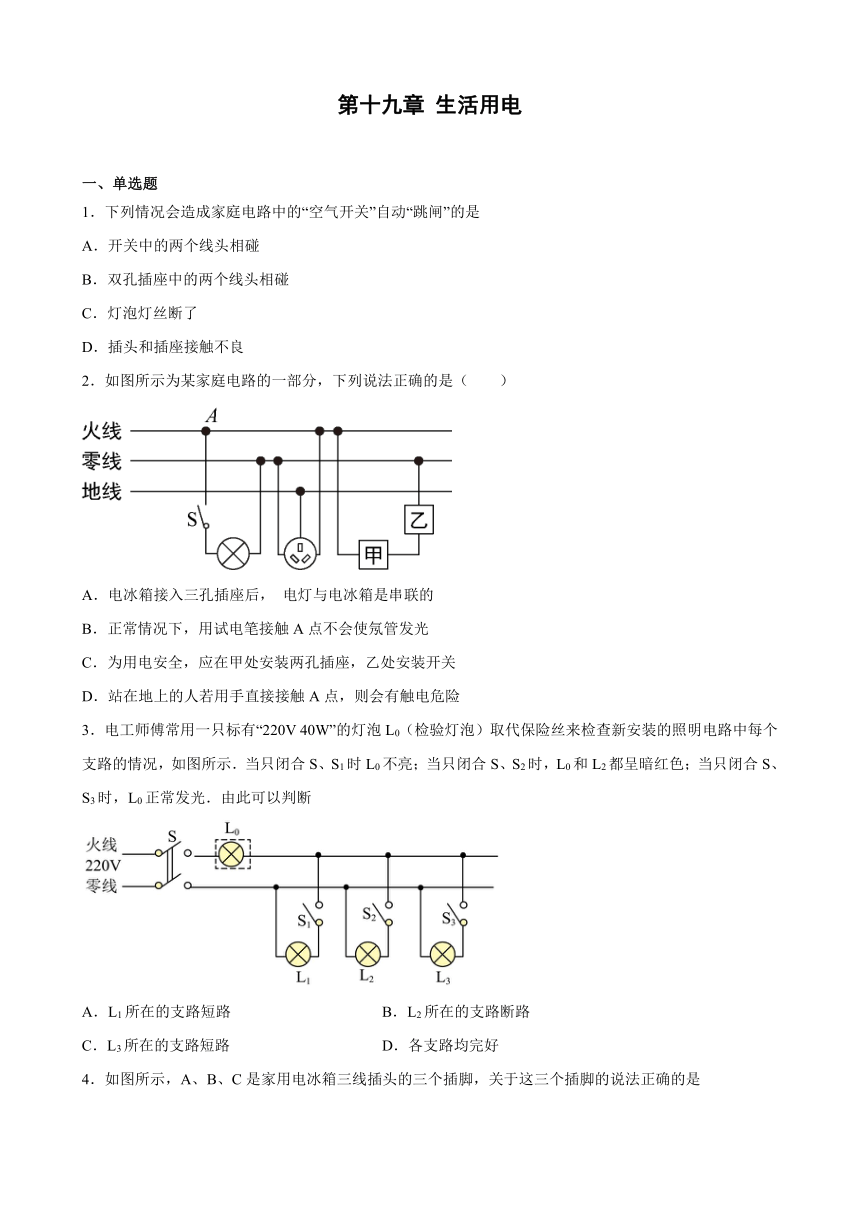 第十九章 生活用电

一、单选题

1．下列情况会造成家庭电路中的“空气开关”自动“跳闸”的是

A．开关中的两个线头相碰

B．双孔插座中的两个线头相碰

C．灯泡灯丝断了

D．插头和插座接触不良

2．如图所示为某家庭电路的一部分，下列说法正确的是（　　）

火线
零线
地线
A
S
甲
乙

A．电冰箱接入三孔插座后， 电灯与电冰箱是串联的

B．正常情况下，用试电笔接触 A 点不会使氖管发光

C．为用电安全，应在甲处安装两孔插座，乙处安装开关

D．站在地上的人若用手直接接触 A 点，则会有触电危险

3．电工师傅常用一只标有“220V 40W”的灯泡 $L_0$（检验灯泡）取代保险丝来检查新安装的照明电路中每个支路的情况，如图所示．当只闭合 S、$S_1$ 时 $L_0$ 不亮；当只闭合 S、$S_2$ 时，$L_0$ 和 $L_2$ 都呈暗红色；当只闭合 S、$S_3$ 时，$L_0$ 正常发光．由此可以判断

火线
220V
零线
S
$L_0$
$S_1$
$S_2$
$S_3$
$L_1$
$L_2$
$L_3$

A．$L_1$ 所在的支路短路

B．$L_2$ 所在的支路断路

C．$L_3$ 所在的支路短路

D．各支路均完好

4．如图所示，A、B、C 是家用电冰箱三线插头的三个插脚，关于这三个插脚的说法正确的是